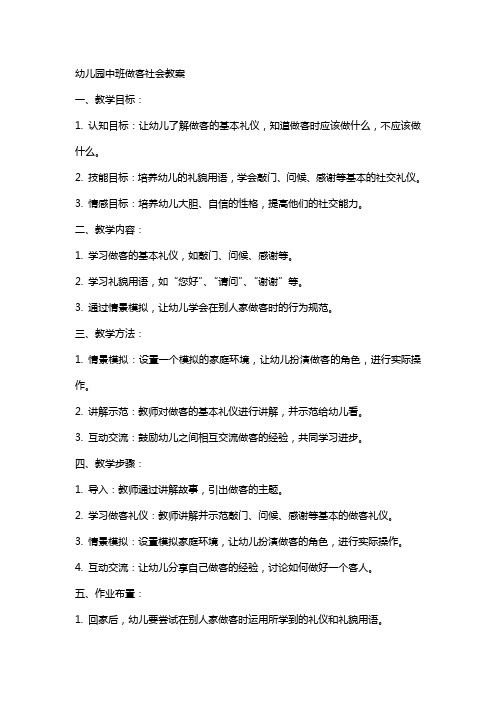 幼儿园中班做客社会教案

一、教学目标：

1. 认知目标：让幼儿了解做客的基本礼仪，知道做客时应该做什么，不应该做什么。

2. 技能目标：培养幼儿的礼貌用语，学会敲门、问候、感谢等基本的社交礼仪。

3. 情感目标：培养幼儿大胆、自信的性格，提高他们的社交能力。

二、教学内容：

1. 学习做客的基本礼仪，如敲门、问候、感谢等。

2. 学习礼貌用语，如“您好”、“请问”、“谢谢”等。

3. 通过情景模拟，让幼儿学会在别人家做客时的行为规范。

三、教学方法：

1. 情景模拟：设置一个模拟的家庭环境，让幼儿扮演做客的角色，进行实际操作。

2. 讲解示范：教师对做客的基本礼仪进行讲解，并示范给幼儿看。

3. 互动交流：鼓励幼儿之间相互交流做客的经验，共同学习进步。

四、教学步骤：

1. 导入：教师通过讲解故事，引出做客的主题。

2. 学习做客礼仪：教师讲解并示范敲门、问候、感谢等基本的做客礼仪。

3. 情景模拟：设置模拟家庭环境，让幼儿扮演做客的角色，进行实际操作。

4. 互动交流：让幼儿分享自己做客的经验，讨论如何做好一个客人。

五、作业布置：

1. 回家后，幼儿要尝试在别人家做客时运用所学到的礼仪和礼貌用语。